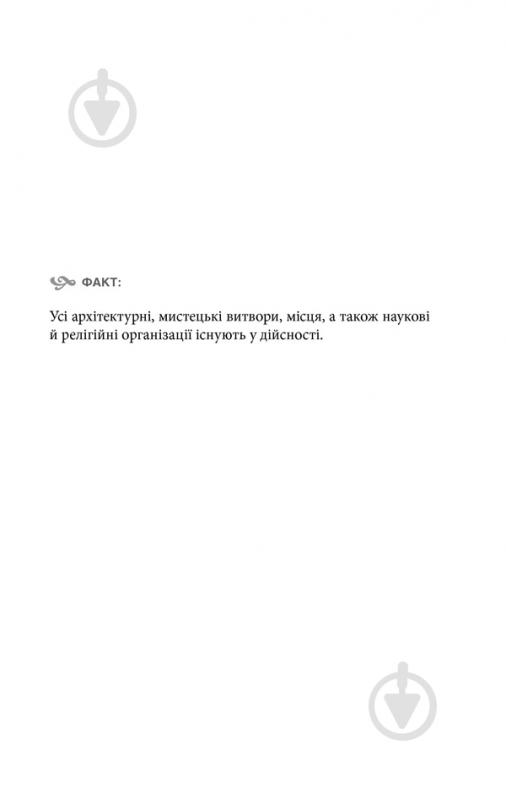 ФАКТ:

Усі архітектурні, мистецькі витвори, місця, а також наукові й релігійні організації існують у дійсності.